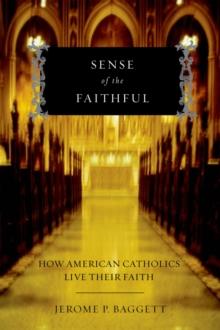 SENSE
of the
FAITHFUL

HOW AMERICAN CATHOLICS
LIVE THEIR FAITH

JEROME P. BAGGETT